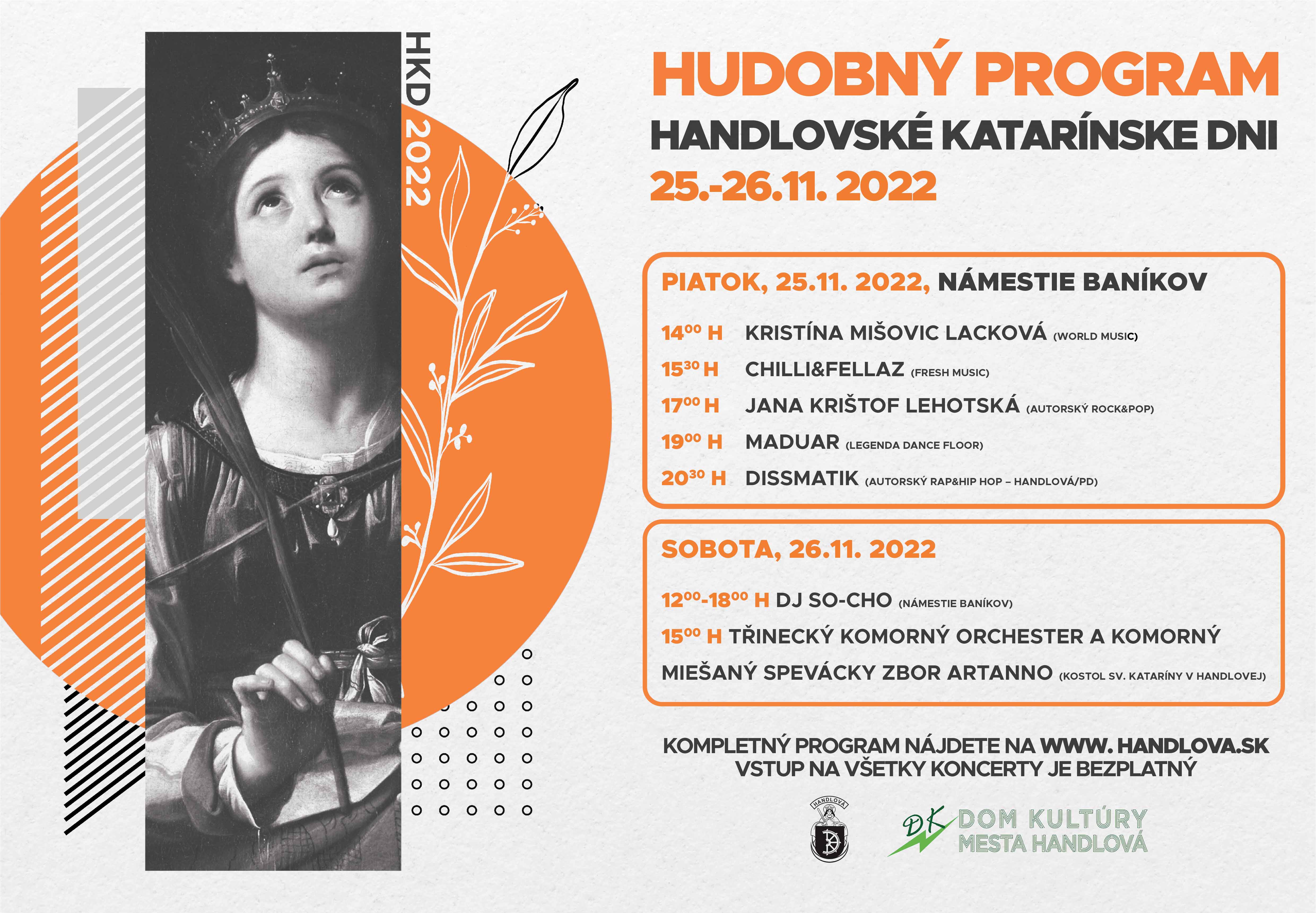 HKD 2022

HUDOBNÝ PROGRAM
HANDLOVSKÉ KATARÍNSKE DNI
25.-26.11. 2022

PIATOK, 25.11. 2022, NÁMESTIE BANÍKOV

$14^{00}$ H KRISTÍNA MIŠOVIC LACKOVÁ (WORLD MUSIC)
$15^{30}$ H CHILLI&FELLAZ (FRESH MUSIC)
$17^{00}$ H JANA KRIŠTOF LEHOTSKÁ (AUTORSKÝ ROCK&POP)
$19^{00}$ H MADUAR (LEGENDA DANCE FLOOR)
$20^{30}$ H DISSMATIK (AUTORSKÝ RAP&HIP HOP – HANDLOVÁ/PD)

SOBOTA, 26.11. 2022

$12^{00}$-$18^{00}$ H DJ SO-CHO (NÁMESTIE BANÍKOV)
$15^{00}$ H TŘINECKÝ KOMORNÝ ORCHESTER A KOMORNÝ MIEŠANÝ SPEVÁCKY ZBOR ARTANNO (KOSTOL SV. KATARÍNY V HANDLOVEJ)

KOMPLETNÝ PROGRAM NÁJDETE NA WWW. HANDLOVA.SK
VSTUP NA VŠETKY KONCERTY JE BEZPLATNÝ

HANDLOVÁ

DK DOM KULTÚRY
MESTA HANDLOVÁ